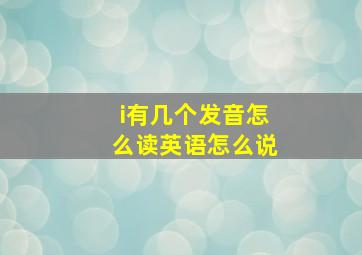 i有几个发音怎么读英语怎么说